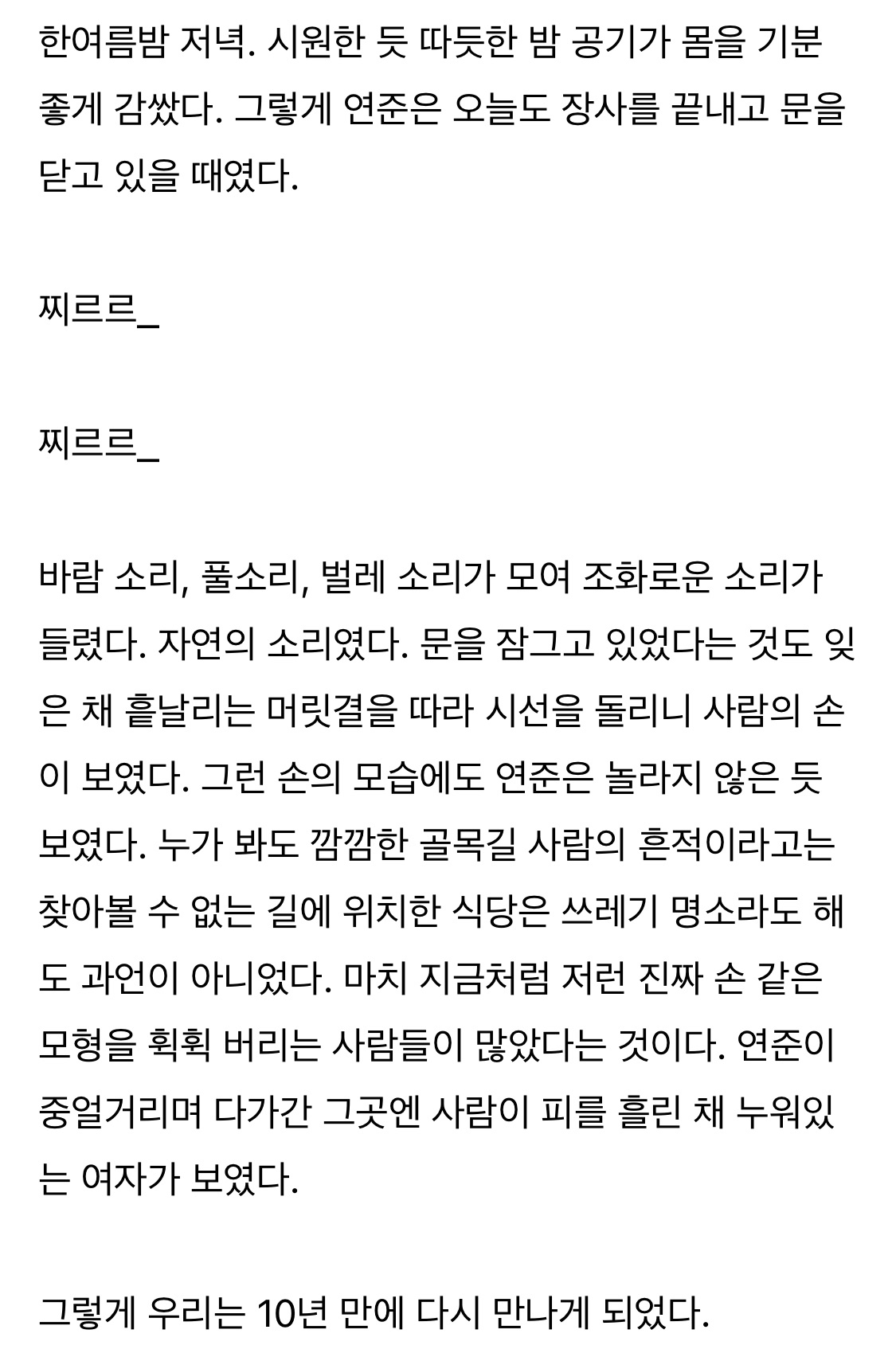 한여름밤 저녁. 시원한 듯 따듯한 밤 공기가 몸을 기분 좋게 감쌌다. 그렇게 연준은 오늘도 장사를 끝내고 문을 닫고 있을 때였다.

찌르르_

찌르르_

바람 소리, 풀소리, 벌레 소리가 모여 조화로운 소리가 들렸다. 자연의 소리였다. 문을 잠그고 있었다는 것도 잊은 채 흩날리는 머릿결을 따라 시선을 돌리니 사람의 손이 보였다. 그런 손의 모습에도 연준은 놀라지 않은 듯 보였다. 누가 봐도 깜깜한 골목길 사람의 흔적이라고는 찾아볼 수 없는 길에 위치한 식당은 쓰레기 명소라도 해도 과언이 아니었다. 마치 지금처럼 저런 진짜 손 같은 모형을 휙휙 버리는 사람들이 많았다는 것이다. 연준이 중얼거리며 다가간 그곳엔 사람이 피를 흘린 채 누워있는 여자가 보였다.

그렇게 우리는 10년 만에 다시 만나게 되었다.